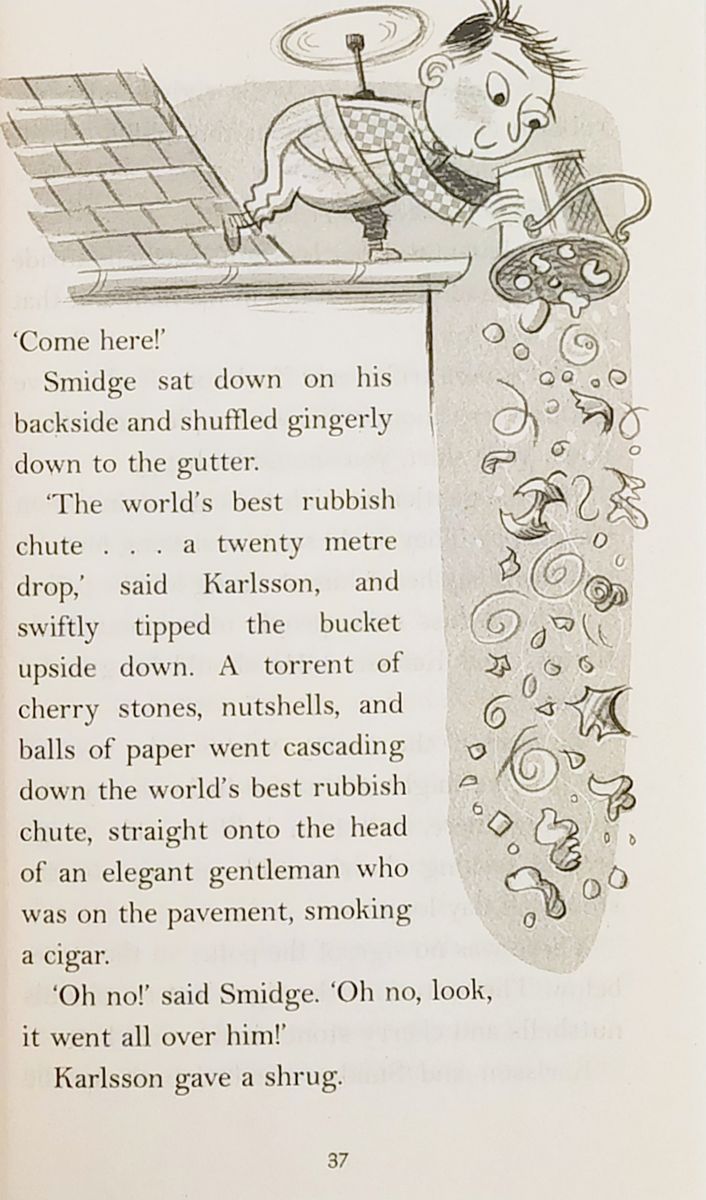 'Come here!'

Smidge sat down on his backside and shuffled gingerly down to the gutter.

'The world's best rubbish chute . . . a twenty metre drop,' said Karlsson, and swiftly tipped the bucket upside down. A torrent of cherry stones, nutshells, and balls of paper went cascading down the world's best rubbish chute, straight onto the head of an elegant gentleman who was on the pavement, smoking a cigar.

'Oh no!' said Smidge. 'Oh no, look, it went all over him!'

Karlsson gave a shrug.

37